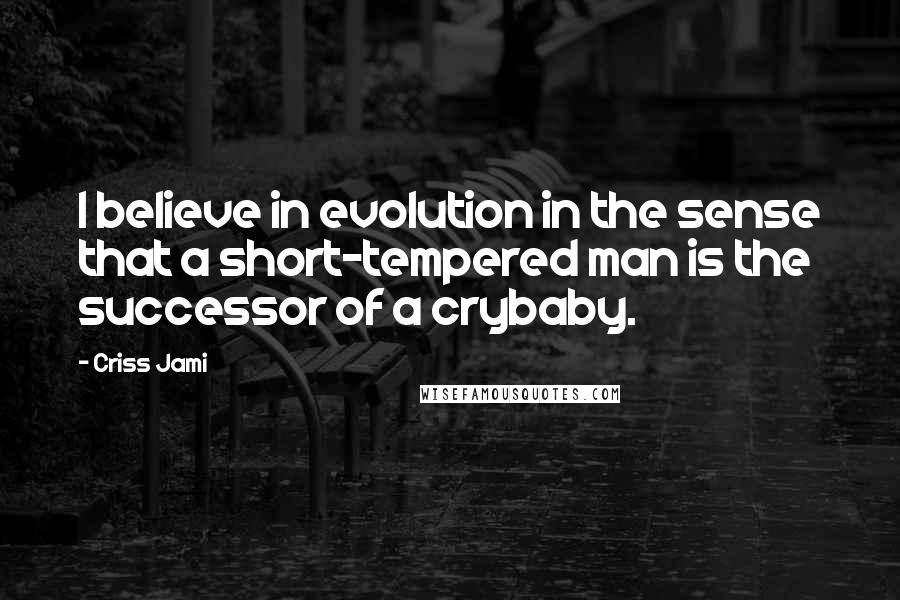 I believe in evolution in the sense that a short-tempered man is the successor of a crybaby.

- Criss Jami

WISEFAMOUSQUOTES.COM